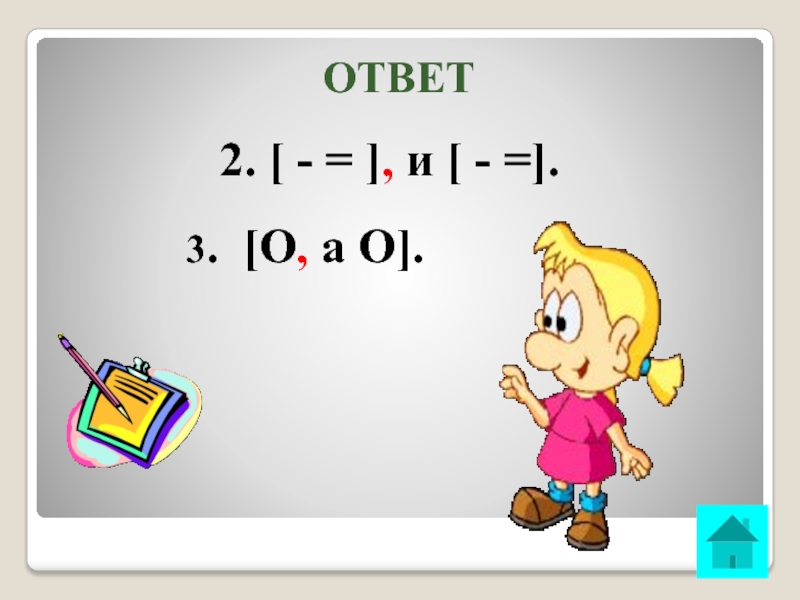 ОТВЕТ

2. [ - = ], и [ - =].

3. [О, а О].